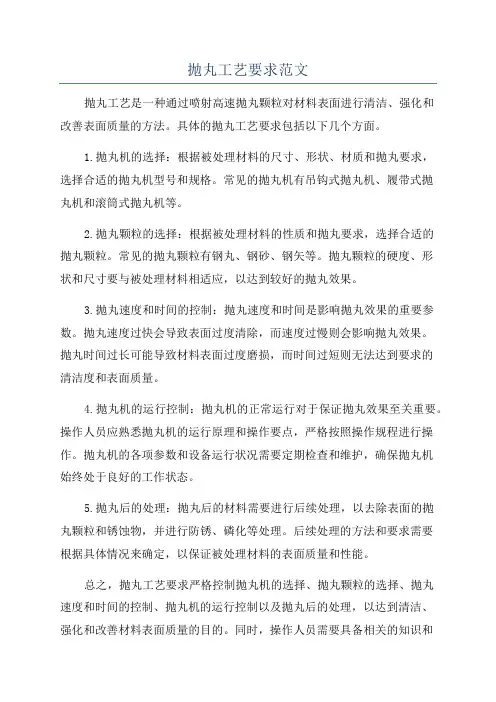 抛丸工艺要求范文

抛丸工艺是一种通过喷射高速抛丸颗粒对材料表面进行清洁、强化和改善表面质量的方法。具体的抛丸工艺要求包括以下几个方面。

1.抛丸机的选择：根据被处理材料的尺寸、形状、材质和抛丸要求，选择合适的抛丸机型号和规格。常见的抛丸机有吊钩式抛丸机、履带式抛丸机和滚筒式抛丸机等。

2.抛丸颗粒的选择：根据被处理材料的性质和抛丸要求，选择合适的抛丸颗粒。常见的抛丸颗粒有钢丸、钢砂、钢矢等。抛丸颗粒的硬度、形状和尺寸要与被处理材料相适应，以达到较好的抛丸效果。

3.抛丸速度和时间的控制：抛丸速度和时间是影响抛丸效果的重要参数。抛丸速度过快会导致表面过度清除，而速度过慢则会影响抛丸效果。抛丸时间过长可能导致材料表面过度磨损，而时间过短则无法达到要求的清洁度和表面质量。

4.抛丸机的运行控制：抛丸机的正常运行对于保证抛丸效果至关重要。操作人员应熟悉抛丸机的运行原理和操作要点，严格按照操作规程进行操作。抛丸机的各项参数和设备运行状况需要定期检查和维护，确保抛丸机始终处于良好的工作状态。

5.抛丸后的处理：抛丸后的材料需要进行后续处理，以去除表面的抛丸颗粒和锈蚀物，并进行防锈、磷化等处理。后续处理的方法和要求需要根据具体情况来确定，以保证被处理材料的表面质量和性能。

总之，抛丸工艺要求严格控制抛丸机的选择、抛丸颗粒的选择、抛丸速度和时间的控制、抛丸机的运行控制以及抛丸后的处理，以达到清洁、强化和改善材料表面质量的目的。同时，操作人员需要具备相关的知识和